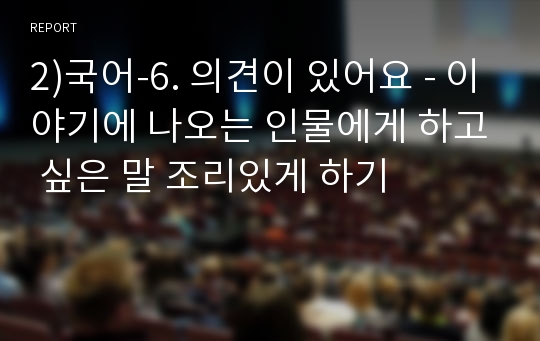 REPORT

2)국어-6. 의견이 있어요 - 이야기에 나오는 인물에게 하고 싶은 말 조리있게 하기